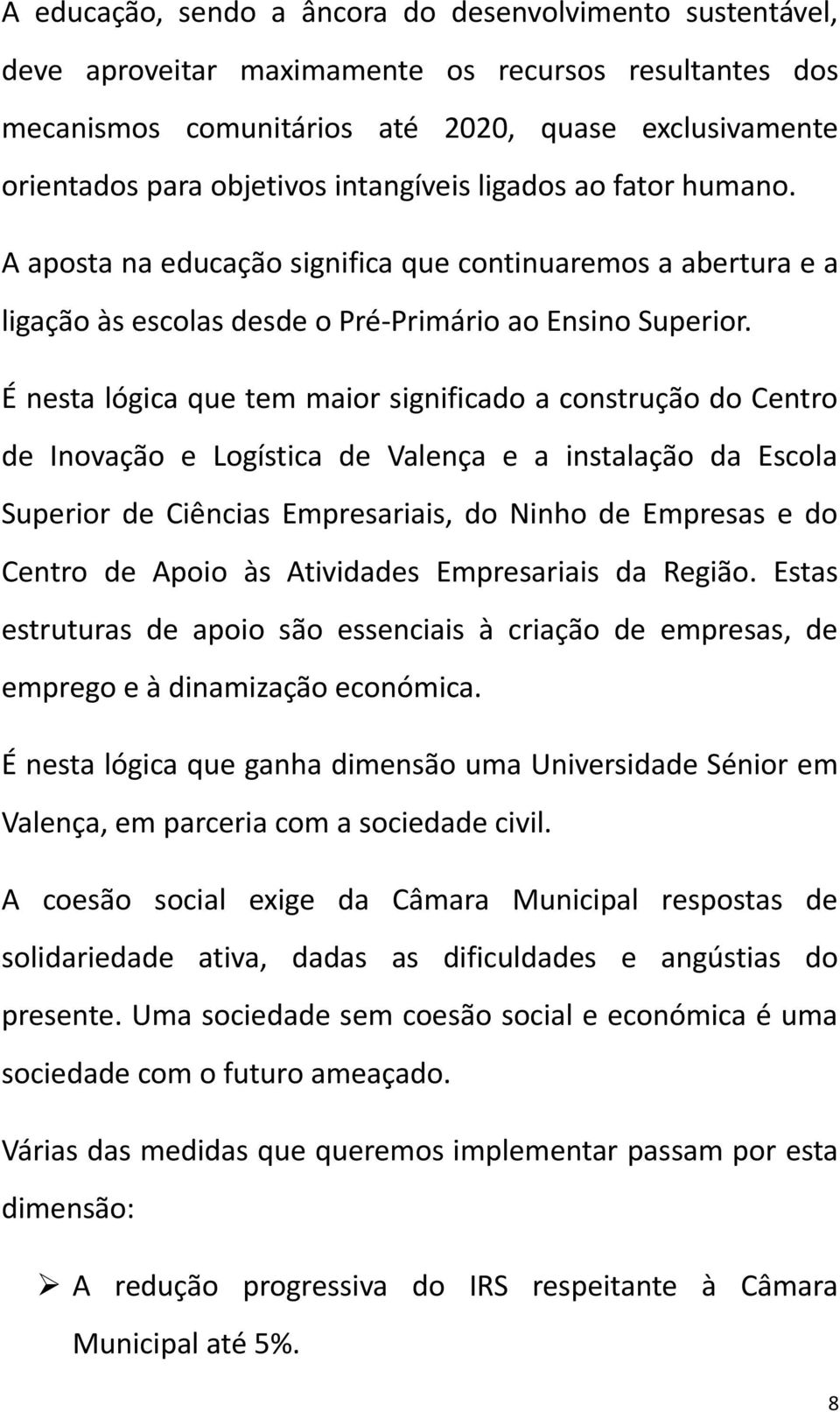 A educação, sendo a âncora do desenvolvimento sustentável, deve aproveitar maximamente os recursos resultantes dos mecanismos comunitários até 2020, quase exclusivamente orientados para objetivos intangíveis ligados ao fator humano. A aposta na educação significa que continuaremos a abertura e a ligação às escolas desde o Pré-Primário ao Ensino Superior.

É nesta lógica que tem maior significado a construção do Centro de Inovação e Logística de Valença e a instalação da Escola Superior de Ciências Empresariais, do Ninho de Empresas e do Centro de Apoio às Atividades Empresariais da Região. Estas estruturas de apoio são essenciais à criação de empresas, de emprego e à dinamização económica.

É nesta lógica que ganha dimensão uma Universidade Sénior em Valença, em parceria com a sociedade civil.

A coesão social exige da Câmara Municipal respostas de solidariedade ativa, dadas as dificuldades e angústias do presente. Uma sociedade sem coesão social e económica é uma sociedade com o futuro ameaçado.

Várias das medidas que queremos implementar passam por esta dimensão:

➢ A redução progressiva do IRS respeitante à Câmara Municipal até 5%.

8